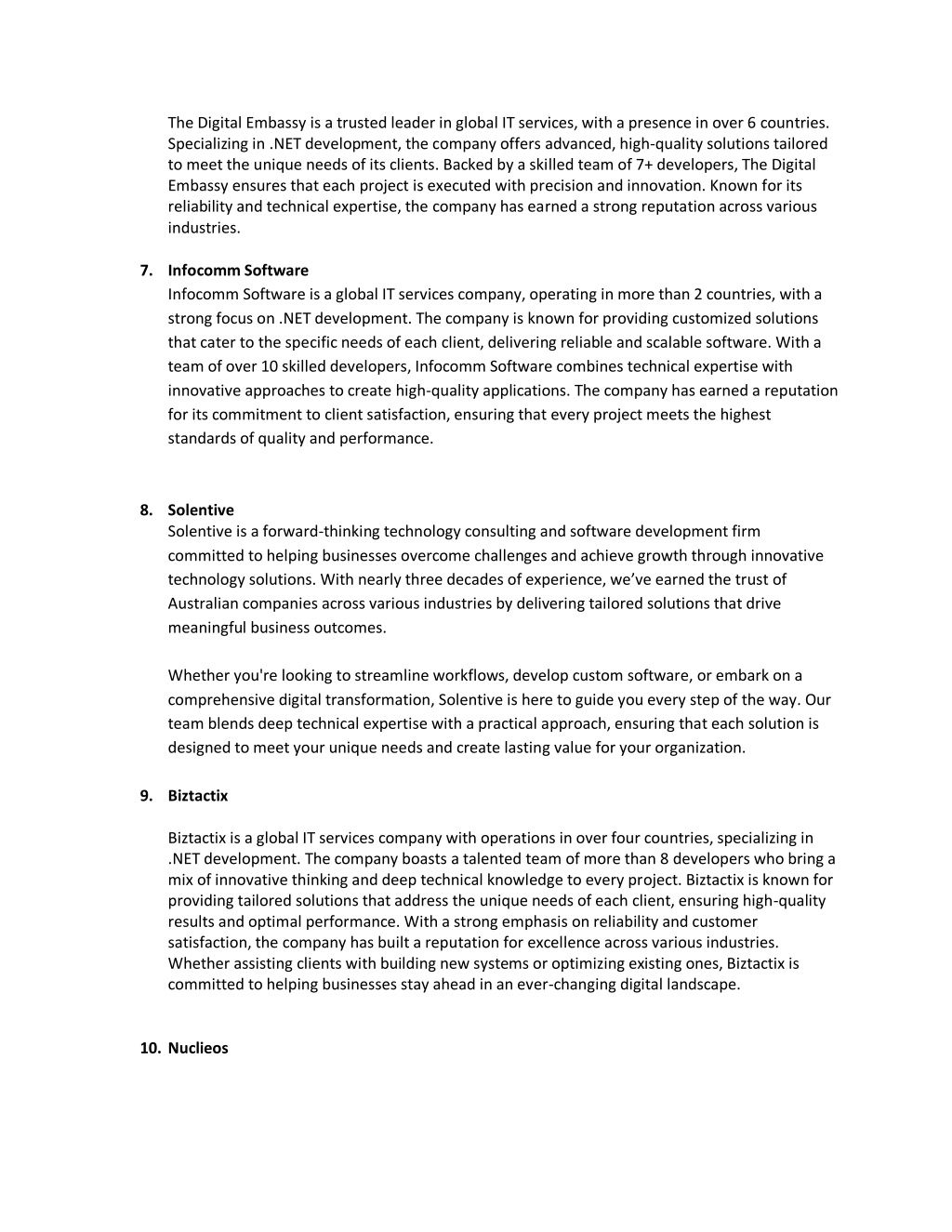 The Digital Embassy is a trusted leader in global IT services, with a presence in over 6 countries. Specializing in .NET development, the company offers advanced, high-quality solutions tailored to meet the unique needs of its clients. Backed by a skilled team of 7+ developers, The Digital Embassy ensures that each project is executed with precision and innovation. Known for its reliability and technical expertise, the company has earned a strong reputation across various industries.

7. Infocomm Software
Infocomm Software is a global IT services company, operating in more than 2 countries, with a strong focus on .NET development. The company is known for providing customized solutions that cater to the specific needs of each client, delivering reliable and scalable software. With a team of over 10 skilled developers, Infocomm Software combines technical expertise with innovative approaches to create high-quality applications. The company has earned a reputation for its commitment to client satisfaction, ensuring that every project meets the highest standards of quality and performance.

8. Solentive
Solentive is a forward-thinking technology consulting and software development firm committed to helping businesses overcome challenges and achieve growth through innovative technology solutions. With nearly three decades of experience, we've earned the trust of Australian companies across various industries by delivering tailored solutions that drive meaningful business outcomes.

Whether you're looking to streamline workflows, develop custom software, or embark on a comprehensive digital transformation, Solentive is here to guide you every step of the way. Our team blends deep technical expertise with a practical approach, ensuring that each solution is designed to meet your unique needs and create lasting value for your organization.

9. Biztactix

Biztactix is a global IT services company with operations in over four countries, specializing in .NET development. The company boasts a talented team of more than 8 developers who bring a mix of innovative thinking and deep technical knowledge to every project. Biztactix is known for providing tailored solutions that address the unique needs of each client, ensuring high-quality results and optimal performance. With a strong emphasis on reliability and customer satisfaction, the company has built a reputation for excellence across various industries. Whether assisting clients with building new systems or optimizing existing ones, Biztactix is committed to helping businesses stay ahead in an ever-changing digital landscape.

10. Nuclieos